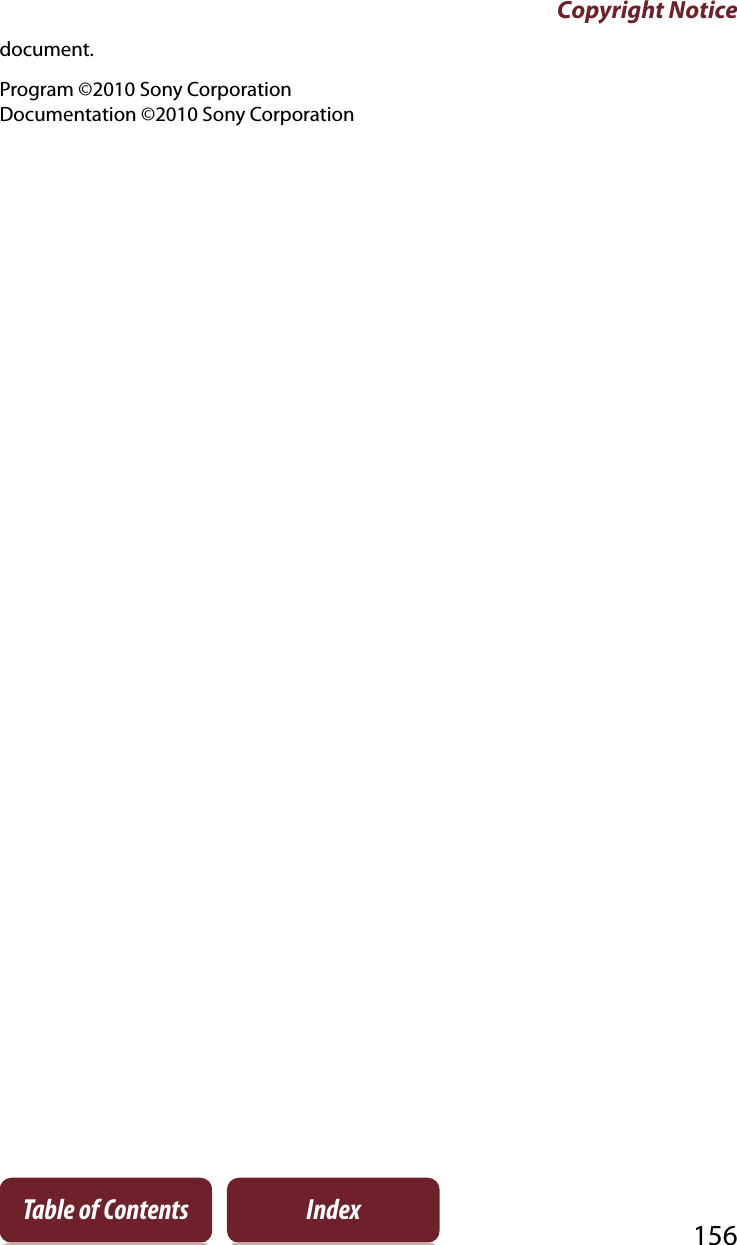 Copyright Notice

document.

Program ©2010 Sony Corporation
Documentation ©2010 Sony Corporation

Table of Contents
Index
156